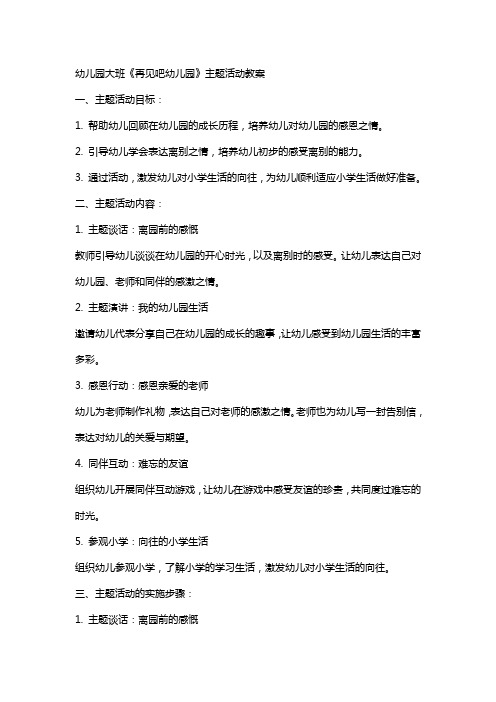 幼儿园大班《再见吧幼儿园》主题活动教案

一、主题活动目标：

1. 帮助幼儿回顾在幼儿园的成长历程，培养幼儿对幼儿园的感恩之情。

2. 引导幼儿学会表达离别之情，培养幼儿初步的感受离别的能力。

3. 通过活动，激发幼儿对小学生活的向往，为幼儿顺利适应小学生活做好准备。

二、主题活动内容：

1. 主题谈话：离园前的感慨

教师引导幼儿谈谈在幼儿园的开心时光，以及离别时的感受。让幼儿表达自己对幼儿园、老师和同伴的感激之情。

2. 主题演讲：我的幼儿园生活

邀请幼儿代表分享自己在幼儿园的成长的趣事，让幼儿感受到幼儿园生活的丰富多彩。

3. 感恩行动：感恩亲爱的老师

幼儿为老师制作礼物，表达自己对老师的感激之情。老师也为幼儿写一封告别信，表达对幼儿的关爱与期望。

4. 同伴互动：难忘的友谊

组织幼儿开展同伴互动游戏，让幼儿在游戏中感受友谊的珍贵，共同度过难忘的时光。

5. 参观小学：向往的小学生活

组织幼儿参观小学，了解小学的学习生活，激发幼儿对小学生活的向往。

三、主题活动的实施步骤：

1. 主题谈话：离园前的感慨